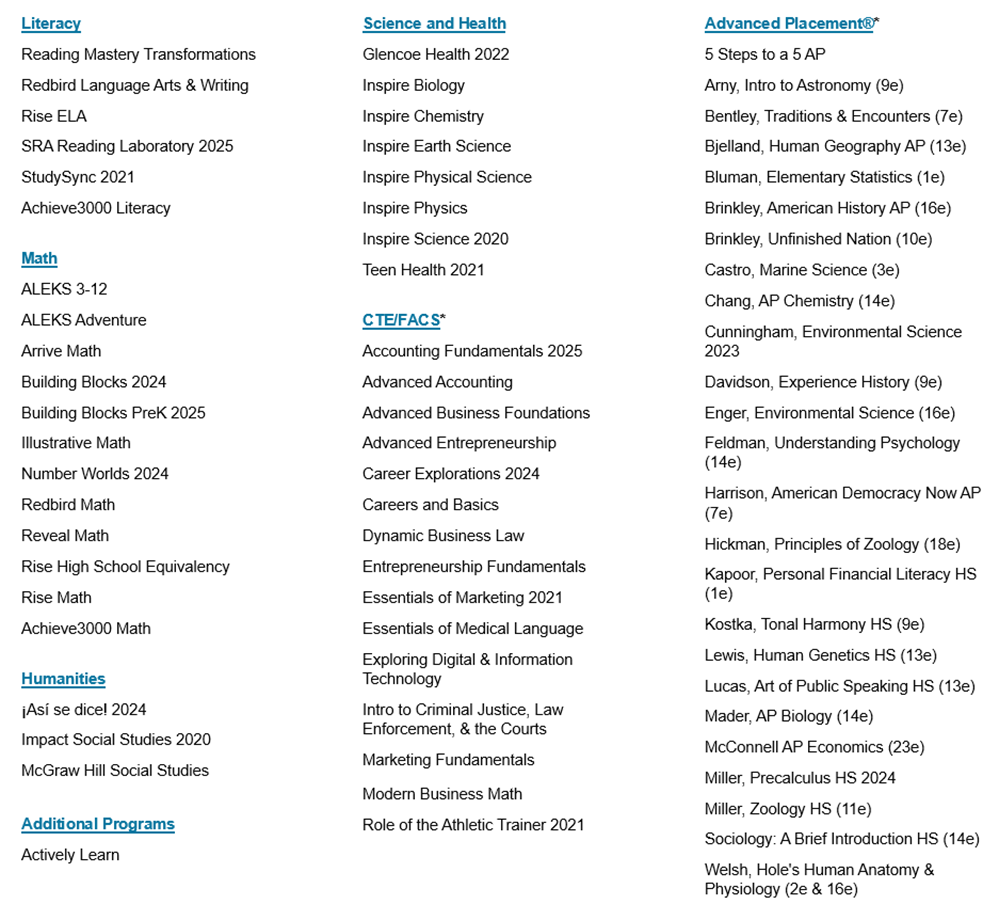 Literacy
Reading Mastery Transformations
Redbird Language Arts & Writing
Rise ELA
SRA Reading Laboratory 2025
StudySync 2021
Achieve3000 Literacy

Math
ALEKS 3-12
ALEKS Adventure
Arrive Math
Building Blocks 2024
Building Blocks PreK 2025
Illustrative Math
Number Worlds 2024
Redbird Math
Reveal Math
Rise High School Equivalency
Rise Math
Achieve3000 Math

Humanities
¡Así se dice! 2024
Impact Social Studies 2020
McGraw Hill Social Studies

Additional Programs
Actively Learn

Science and Health
Glencoe Health 2022
Inspire Biology
Inspire Chemistry
Inspire Earth Science
Inspire Physical Science
Inspire Physics
Inspire Science 2020
Teen Health 2021

CTE/FACS*
Accounting Fundamentals 2025
Advanced Accounting
Advanced Business Foundations
Advanced Entrepreneurship
Career Explorations 2024
Careers and Basics
Dynamic Business Law
Entrepreneurship Fundamentals
Essentials of Marketing 2021
Essentials of Medical Language
Exploring Digital & Information Technology
Intro to Criminal Justice, Law Enforcement, & the Courts
Marketing Fundamentals
Modern Business Math
Role of the Athletic Trainer 2021

Advanced Placement®*
5 Steps to a 5 AP
Arny, Intro to Astronomy (9e)
Bentley, Traditions & Encounters (7e)
Bjelland, Human Geography AP (13e)
Bluman, Elementary Statistics (1e)
Brinkley, American History AP (16e)
Brinkley, Unfinished Nation (10e)
Castro, Marine Science (3e)
Chang, AP Chemistry (14e)
Cunningham, Environmental Science 2023
Davidson, Experience History (9e)
Enger, Environmental Science (16e)
Feldman, Understanding Psychology (14e)
Harrison, American Democracy Now AP (7e)
Hickman, Principles of Zoology (18e)
Kapoor, Personal Financial Literacy HS (1e)
Kostka, Tonal Harmony HS (9e)
Lewis, Human Genetics HS (13e)
Lucas, Art of Public Speaking HS (13e)
Mader, AP Biology (14e)
McConnell AP Economics (23e)
Miller, Precalculus HS 2024
Miller, Zoology HS (11e)
Sociology: A Brief Introduction HS (14e)
Welsh, Hole's Human Anatomy & Physiology (2e & 16e)